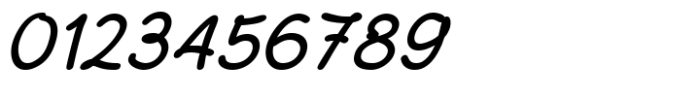 0123456789